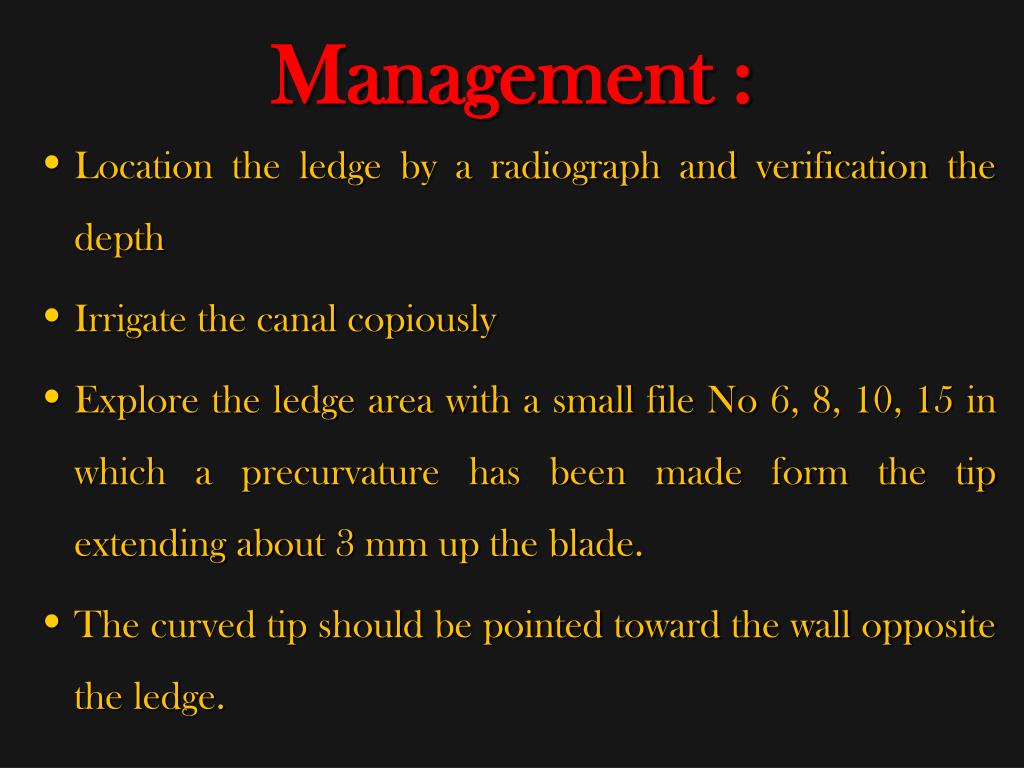 Management :

• Location the ledge by a radiograph and verification the depth

• Irrigate the canal copiously

• Explore the ledge area with a small file No 6, 8, 10, 15 in which a precurvature has been made form the tip extending about 3 mm up the blade.

• The curved tip should be pointed toward the wall opposite the ledge.